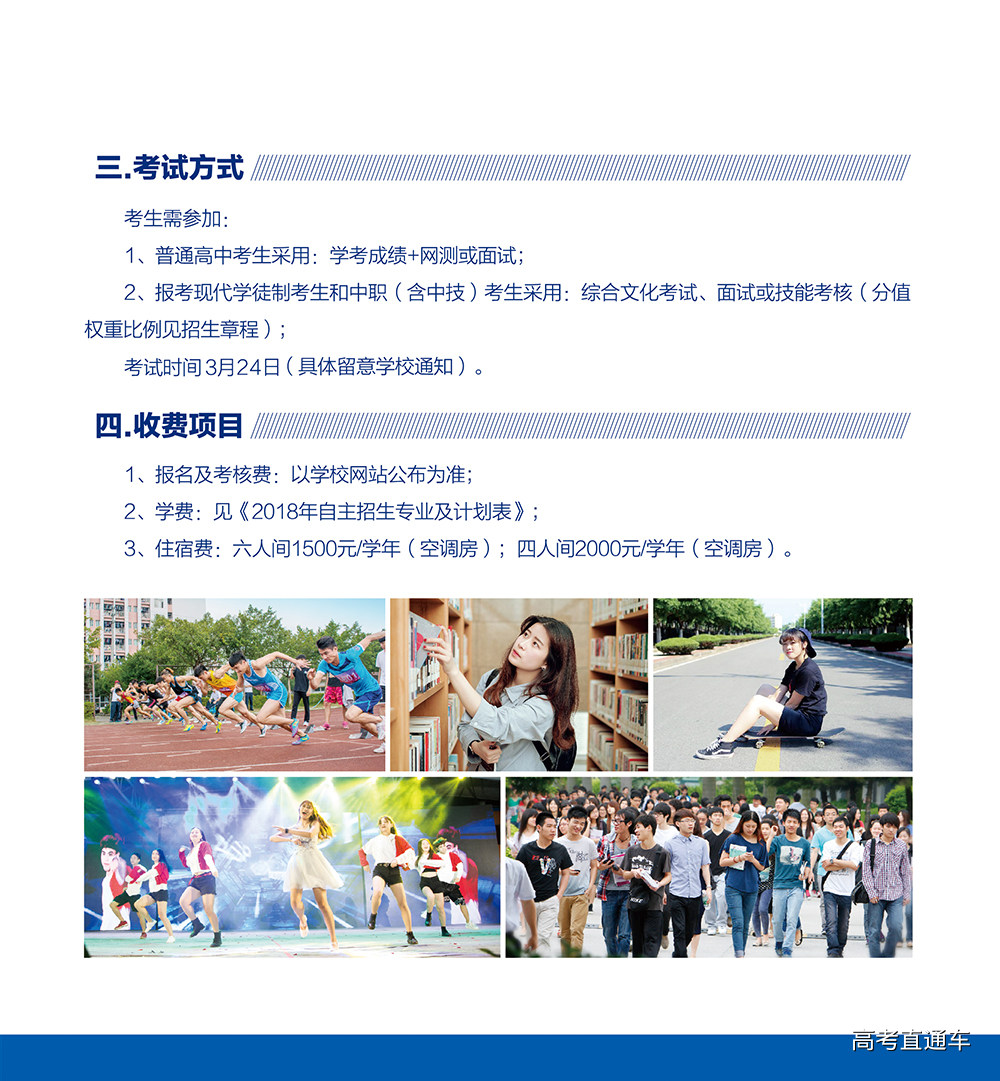 三.考试方式

考生需参加：

1、普通高中考生采用：学考成绩+网测或面试；

2、报考现代学徒制考生和中职（含中技）考生采用：综合文化考试、面试或技能考核（分值权重比例见招生章程）；

考试时间3月24日（具体留意学校通知）。

四.收费项目

1、报名及考核费：以学校网站公布为准；

2、学费：见《2018年自主招生专业及计划表》；

3、住宿费：六人间1500元/学年（空调房）；四人间2000元/学年（空调房）。

高考直通车